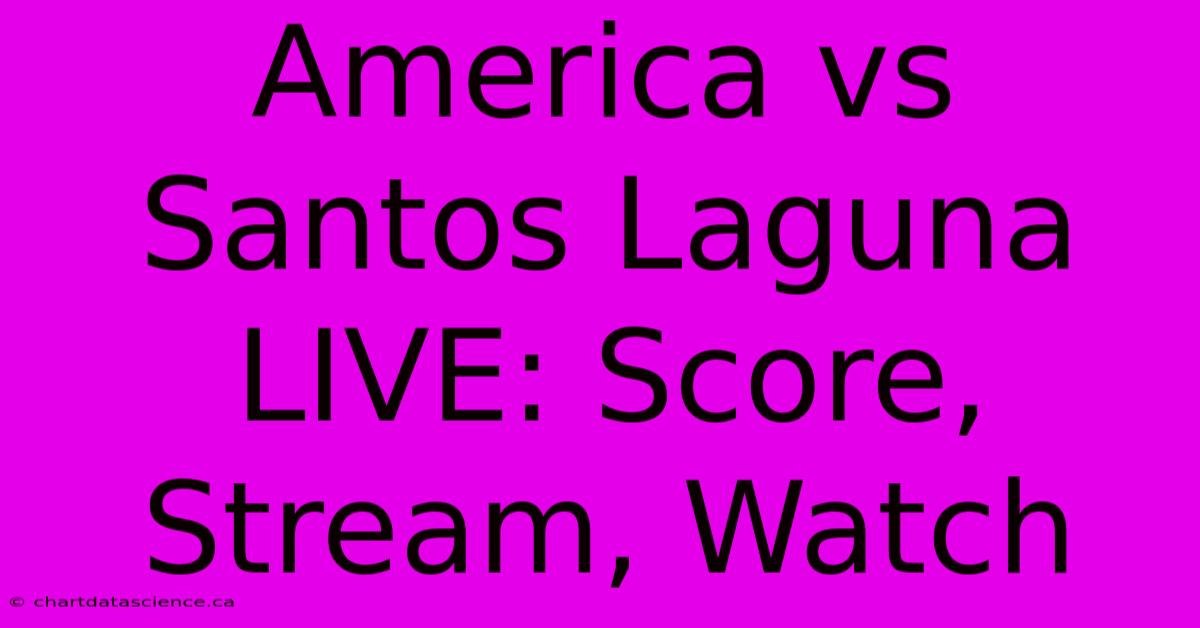 America vs Santos Laguna LIVE: Score, Stream, Watch

© chartdatascience.ca